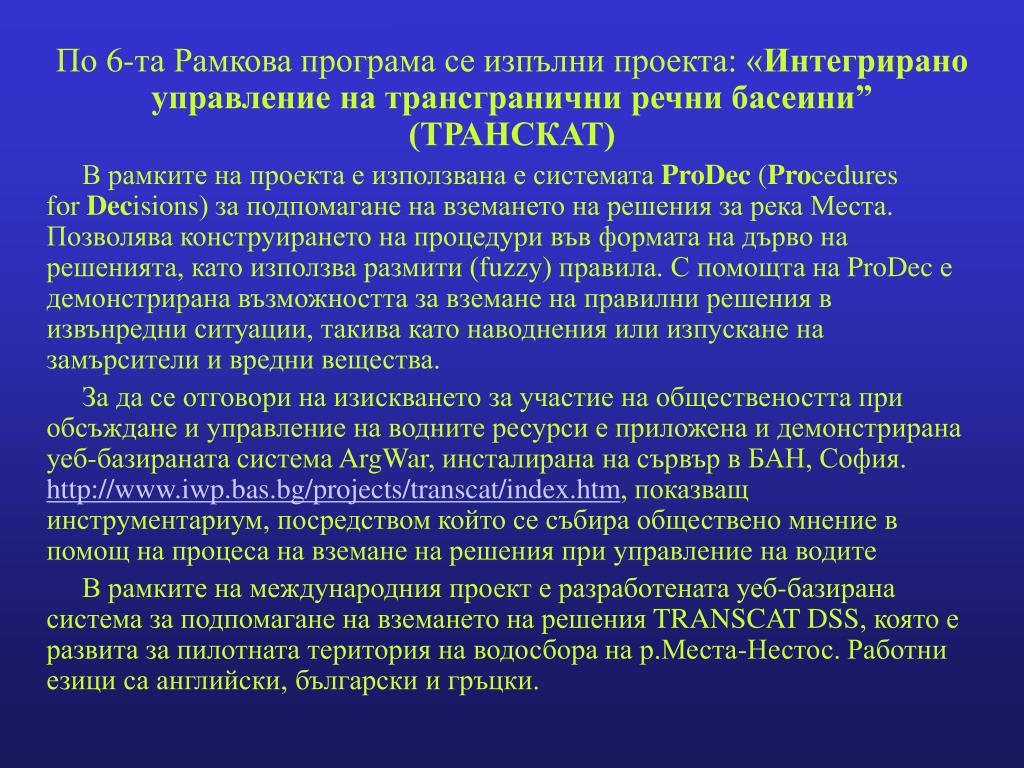 По 6-та Рамкова програма се изпълни проекта: «Интегрирано управление на трансгранични речни басеини” (ТРАНСКАТ)

В рамките на проекта е използвана е системата ProDec (Procedures for Decisions) за подпомагане на вземането на решения за река Места. Позволява конструирането на процедури във формата на дърво на решенията, като използва размити (fuzzy) правила. С помощта на ProDec е демонстрирана възможността за вземане на правилни решения в извънредни ситуации, такива като наводнения или изпускане на замърсители и вредни вещества.

За да се отговори на изискването за участие на обществеността при обсъждане и управление на водните ресурси е приложена и демонстрирана уеб-базираната система ArgWar, инсталирана на сървър в БАН, София. http://www.iwp.bas.bg/projects/transcat/index.htm, показващ инструментариум, посредством който се събира обществено мнение в помощ на процеса на вземане на решения при управление на водите

В рамките на международния проект е разработената уеб-базирана система за подпомагане на вземането на решения TRANSCAT DSS, която е развита за пилотната територия на водосбора на р.Места-Нестос. Работни езици са английски, български и гръцки.